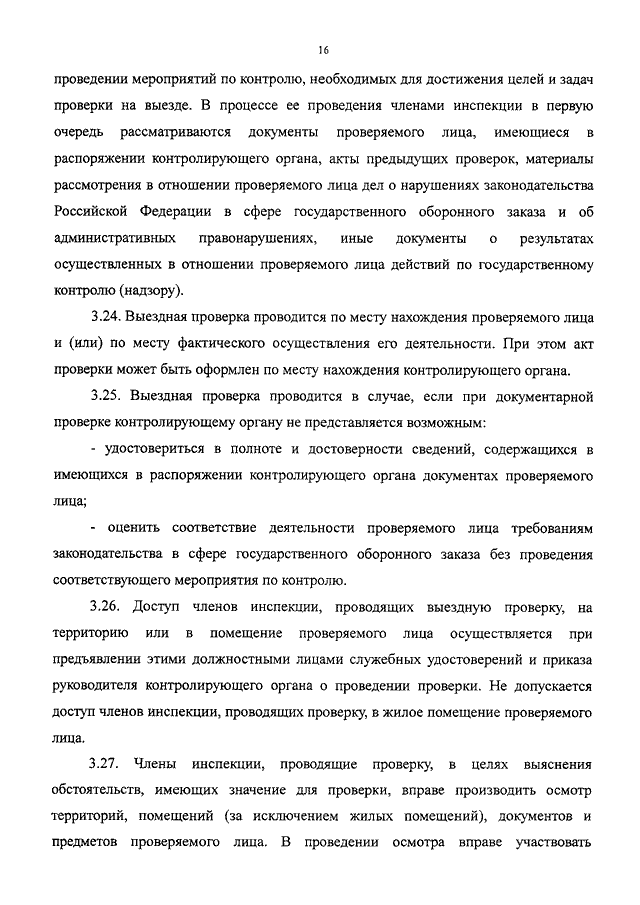 16

проведении мероприятий по контролю, необходимых для достижения целей и задач проверки на выезде. В процессе ее проведения членами инспекции в первую очередь рассматриваются документы проверяемого лица, имеющиеся в распоряжении контролирующего органа, акты предыдущих проверок, материалы рассмотрения в отношении проверяемого лица дел о нарушениях законодательства Российской Федерации в сфере государственного оборонного заказа и об административных правонарушениях, иные документы о результатах осуществленных в отношении проверяемого лица действий по государственному контролю (надзору).

3.24. Выездная проверка проводится по месту нахождения проверяемого лица и (или) по месту фактического осуществления его деятельности. При этом акт проверки может быть оформлен по месту нахождения контролирующего органа.

3.25. Выездная проверка проводится в случае, если при документарной проверке контролирующему органу не представляется возможным:

- удостовериться в полноте и достоверности сведений, содержащихся в имеющихся в распоряжении контролирующего органа документах проверяемого лица;

- оценить соответствие деятельности проверяемого лица требованиям законодательства в сфере государственного оборонного заказа без проведения соответствующего мероприятия по контролю.

3.26. Доступ членов инспекции, проводящих выездную проверку, на территорию или в помещение проверяемого лица осуществляется при предъявлении этими должностными лицами служебных удостоверений и приказа руководителя контролирующего органа о проведении проверки. Не допускается доступ членов инспекции, проводящих проверку, в жилое помещение проверяемого лица.

3.27. Члены инспекции, проводящие проверку, в целях выяснения обстоятельств, имеющих значение для проверки, вправе производить осмотр территорий, помещений (за исключением жилых помещений), документов и предметов проверяемого лица. В проведении осмотра вправе участвовать